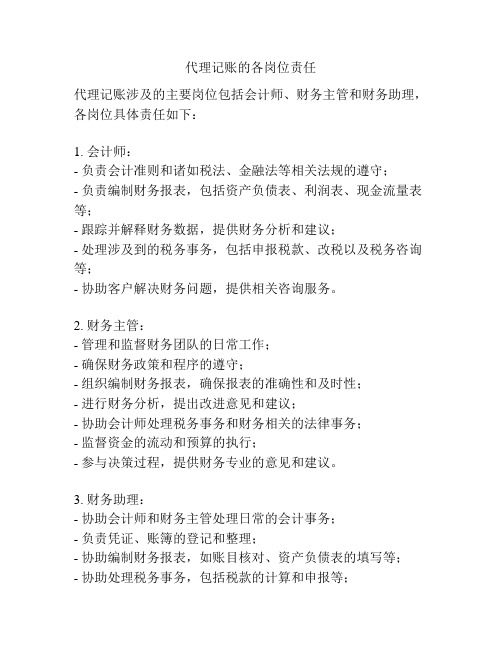 代理记账的各岗位责任

代理记账涉及的主要岗位包括会计师、财务主管和财务助理，各岗位具体责任如下：

1. 会计师：
- 负责会计准则和诸如税法、金融法等相关法规的遵守；
- 负责编制财务报表，包括资产负债表、利润表、现金流量表等；
- 跟踪并解释财务数据，提供财务分析和建议；
- 处理涉及到的税务事务，包括申报税款、改税以及税务咨询等；
- 协助客户解决财务问题，提供相关咨询服务。

2. 财务主管：
- 管理和监督财务团队的日常工作；
- 确保财务政策和程序的遵守；
- 组织编制财务报表，确保报表的准确性和及时性；
- 进行财务分析，提出改进意见和建议；
- 协助会计师处理税务事务和财务相关的法律事务；
- 监督资金的流动和预算的执行；
- 参与决策过程，提供财务专业的意见和建议。

3. 财务助理：
- 协助会计师和财务主管处理日常的会计事务；
- 负责凭证、账簿的登记和整理；
- 协助编制财务报表，如账目核对、资产负债表的填写等；
- 协助处理税务事务，包括税款的计算和申报等；